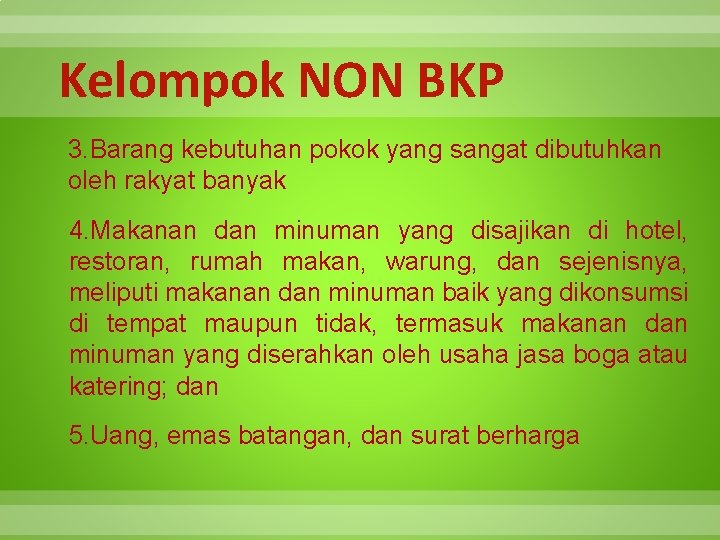 Kelompok NON BKP

3.Barang kebutuhan pokok yang sangat dibutuhkan oleh rakyat banyak

4.Makanan dan minuman yang disajikan di hotel, restoran, rumah makan, warung, dan sejenisnya, meliputi makanan dan minuman baik yang dikonsumsi di tempat maupun tidak, termasuk makanan dan minuman yang diserahkan oleh usaha jasa boga atau katering; dan

5.Uang, emas batangan, dan surat berharga